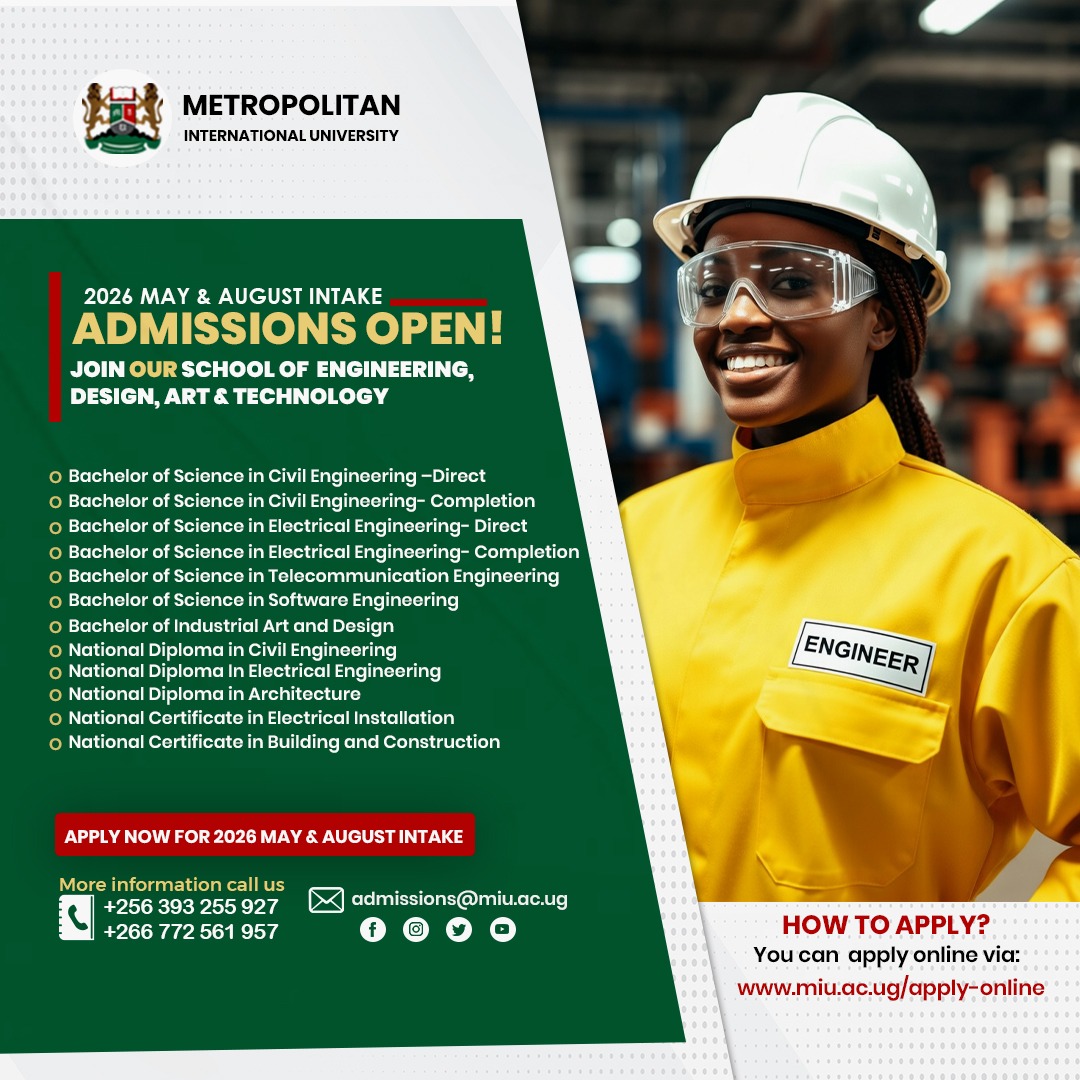 METROPOLITAN
INTERNATIONAL UNIVERSITY

2026 MAY & AUGUST INTAKE
ADMISSIONS OPEN!
JOIN OUR SCHOOL OF ENGINEERING, DESIGN, ART & TECHNOLOGY

Bachelor of Science in Civil Engineering –Direct
Bachelor of Science in Civil Engineering- Completion
Bachelor of Science in Electrical Engineering- Direct
Bachelor of Science in Electrical Engineering- Completion
Bachelor of Science in Telecommunication Engineering
Bachelor of Science in Software Engineering
Bachelor of Industrial Art and Design
National Diploma in Civil Engineering
National Diploma In Electrical Engineering
National Diploma in Architecture
National Certificate in Electrical Installation
National Certificate in Building and Construction

APPLY NOW FOR 2026 MAY & AUGUST INTAKE

More information call us
+256 393 255 927
+266 772 561 957

admissions@miu.ac.ug

ENGINEER

HOW TO APPLY?
You can apply online via:
www.miu.ac.ug/apply-online